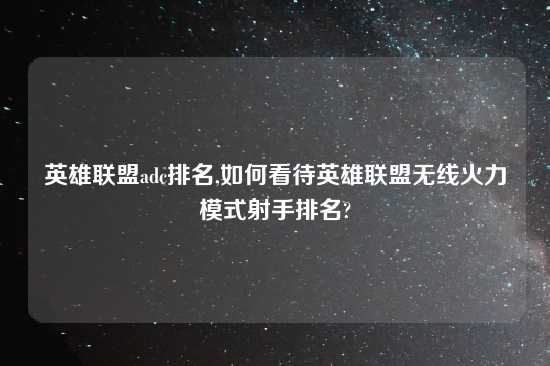 英雄联盟adc排名,如何看待英雄联盟无线火力模式射手排名?